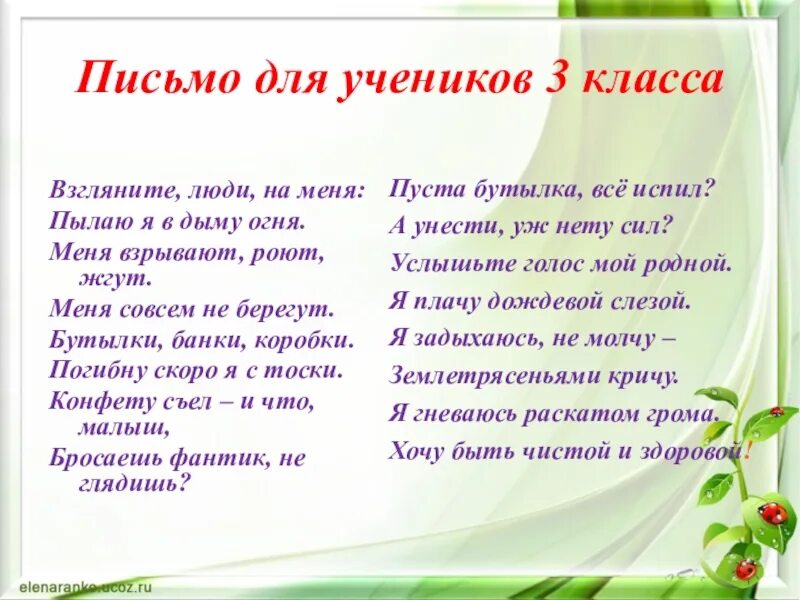 Письмо для учеников 3 класса

Взгляните, люди, на меня:
Пылаю я в дыму огня.
Меня взрывают, роют, жгут.
Меня совсем не берегут.
Бутылки, банки, коробки.
Погибну скоро я с тоски.
Конфету съел – и что, малыш,
Бросаешь фантик, не глядишь?

Пуста бутылка, всё испил?
А унести, уж нету сил?
Услышьте голос мой родной.
Я плачу дождевой слезой.
Я задыхаюсь, не молчу –
Землетрясеньями кричу.
Я гневаюсь раскатом грома.
Хочу быть чистой и здоровой!

elenaranko.ucoz.ru